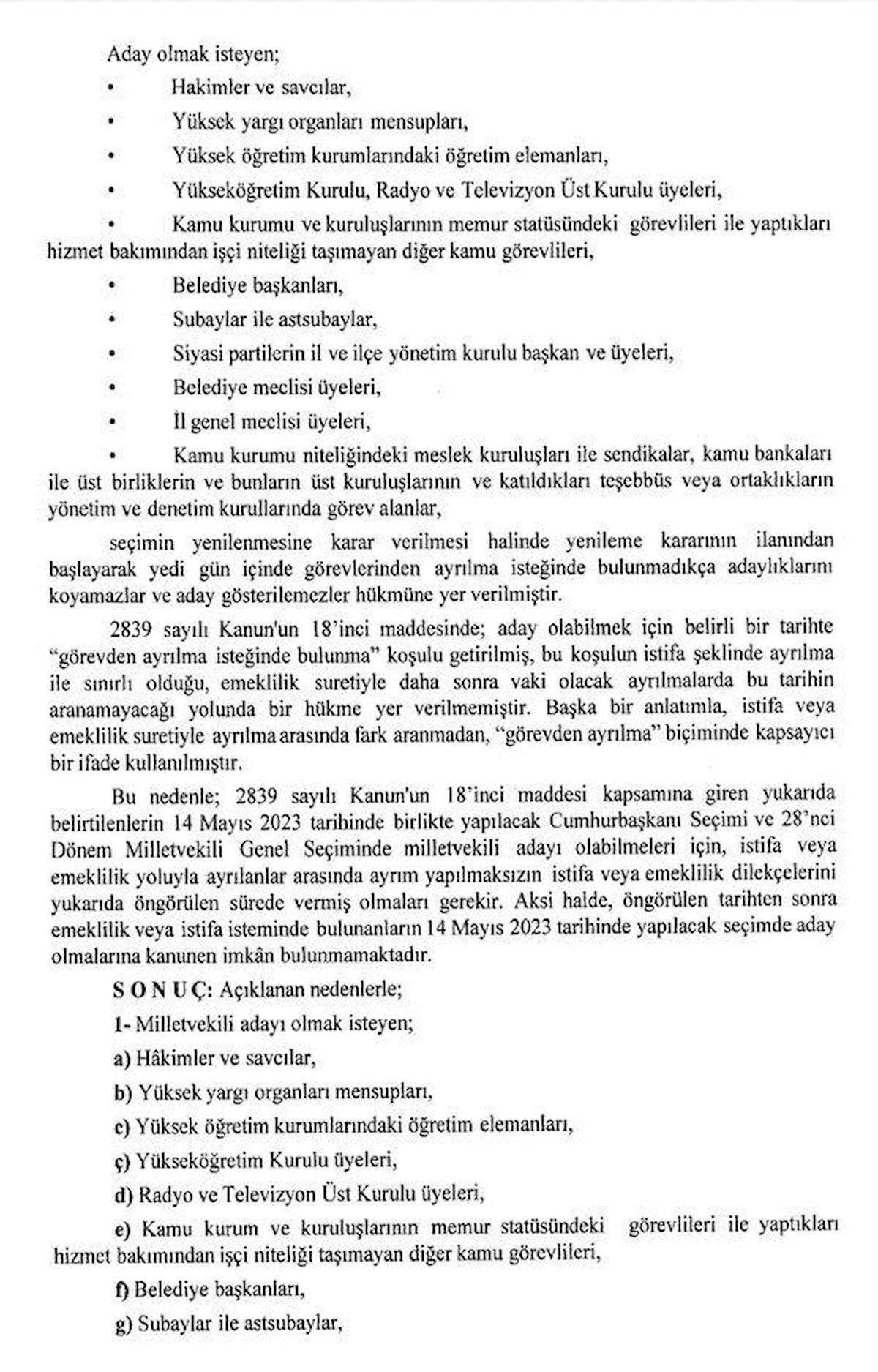 Aday olmak isteyen;

• Hakimler ve savcılar,

• Yüksek yargı organları mensupları,

• Yüksek öğretim kurumlarındaki öğretim elemanları,

• Yükseköğretim Kurulu, Radyo ve Televizyon Üst Kurulu üyeleri,

• Kamu kurumu ve kuruluşlarının memur statüsündeki görevlileri ile yaptıkları hizmet bakımından işçi niteliği taşımayan diğer kamu görevlileri,

• Belediye başkanları,

• Subaylar ile astsubaylar,

• Siyasi partilerin il ve ilçe yönetim kurulu başkan ve üyeleri,

• Belediye meclisi üyeleri,

• İl genel meclisi üyeleri,

• Kamu kurumu niteliğindeki meslek kuruluşları ile sendikalar, kamu bankaları ile üst birliklerin ve bunların üst kuruluşlarının ve katıldıkları teşebbüs veya ortaklıkların yönetim ve denetim kurullarında görev alanlar,

seçimin yenilenmesine karar verilmesi halinde yenileme kararının ilanından başlayarak yedi gün içinde görevlerinden ayrılma isteğinde bulunmadıkça adaylıklarını koyamazlar ve aday gösterilemezler hükmüne yer verilmiştir.

2839 sayılı Kanun'un 18'inci maddesinde; aday olabilmek için belirli bir tarihte "görevden ayrılma isteğinde bulunma" koşulu getirilmiş, bu koşulun istifa şeklinde ayrılma ile sınırlı olduğu, emeklilik suretiyle daha sonra vaki olacak ayrılmalarda bu tarihin aranamayacağı yolunda bir hükme yer verilmemiştir. Başka bir anlatımla, istifa veya emeklilik suretiyle ayrılma arasında fark aranmadan, "görevden ayrılma" biçiminde kapsayıcı bir ifade kullanılmıştır.

Bu nedenle; 2839 sayılı Kanun'un 18'inci maddesi kapsamına giren yukarıda belirtilenlerin 14 Mayıs 2023 tarihinde birlikte yapılacak Cumhurbaşkanı Seçimi ve 28'nci Dönem Milletvekili Genel Seçiminde milletvekili adayı olabilmeleri için, istifa veya emeklilik yoluyla ayrılanlar arasında ayrım yapılmaksızın istifa veya emeklilik dilekçelerini yukarıda öngörülen sürede vermiş olmaları gerekir. Aksi halde, öngörülen tarihten sonra emeklilik veya istifa isteminde bulunanların 14 Mayıs 2023 tarihinde yapılacak seçimde aday olmalarına kanunen imkân bulunmamaktadır.

S O N U Ç: Açıklanan nedenlerle;

1- Milletvekili adayı olmak isteyen;

a) Hâkimler ve savcılar,

b) Yüksek yargı organları mensupları,

c) Yüksek öğretim kurumlarındaki öğretim elemanları,

ç) Yükseköğretim Kurulu üyeleri,

d) Radyo ve Televizyon Üst Kurulu üyeleri,

e) Kamu kurum ve kuruluşlarının memur statüsündeki görevlileri ile yaptıkları hizmet bakımından işçi niteliği taşımayan diğer kamu görevlileri,

f) Belediye başkanları,

g) Subaylar ile astsubaylar,